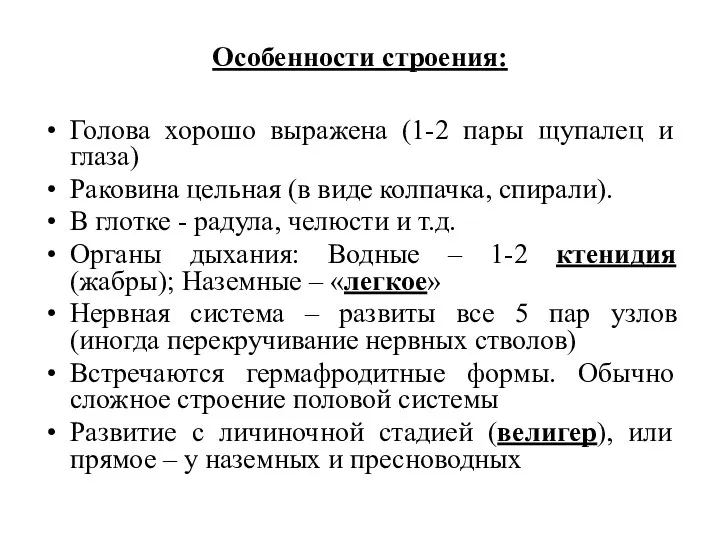 Особенности строения:

• Голова хорошо выражена (1-2 пары щупалец и глаза)
• Раковина цельная (в виде колпачка, спирали).
• В глотке - радула, челюсти и т.д.
• Органы дыхания: Водные – 1-2 ктенидия (жабры); Наземные – «легкое»
• Нервная система – развиты все 5 пар узлов (иногда перекручивание нервных стволов)
• Встречаются гермафродитные формы. Обычно сложное строение половой системы
• Развитие с личиночной стадией (велигер), или прямое – у наземных и пресноводных